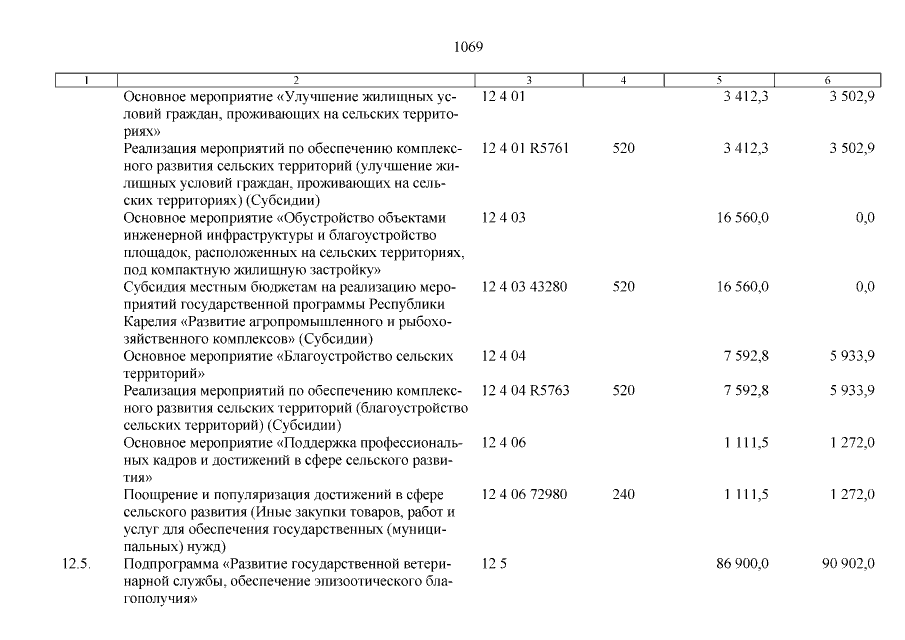 1069

| 1 | 2 | 3 | 4 | 5 | 6 |
|---|---|---|---|---|---|
| | Основное мероприятие «Улучшение жилищных условий граждан, проживающих на сельских территориях» | 12 4 01 | | 3 412,3 | 3 502,9 |
| | Реализация мероприятий по обеспечению комплексного развития сельских территорий (улучшение жилищных условий граждан, проживающих на сельских территориях) (Субсидии) | 12 4 01 R5761 | 520 | 3 412,3 | 3 502,9 |
| | Основное мероприятие «Обустройство объектами инженерной инфраструктуры и благоустройство площадок, расположенных на сельских территориях, под компактную жилищную застройку» | 12 4 03 | | 16 560,0 | 0,0 |
| | Субсидия местным бюджетам на реализацию мероприятий государственной программы Республики Карелия «Развитие агропромышленного и рыбохозяйственного комплексов» (Субсидии) | 12 4 03 43280 | 520 | 16 560,0 | 0,0 |
| | Основное мероприятие «Благоустройство сельских территорий» | 12 4 04 | | 7 592,8 | 5 933,9 |
| | Реализация мероприятий по обеспечению комплексного развития сельских территорий (благоустройство сельских территорий) (Субсидии) | 12 4 04 R5763 | 520 | 7 592,8 | 5 933,9 |
| | Основное мероприятие «Поддержка профессиональных кадров и достижений в сфере сельского развития» | 12 4 06 | | 1 111,5 | 1 272,0 |
| | Поощрение и популяризация достижений в сфере сельского развития (Иные закупки товаров, работ и услуг для обеспечения государственных (муниципальных) нужд) | 12 4 06 72980 | 240 | 1 111,5 | 1 272,0 |
| 12.5. | Подпрограмма «Развитие государственной ветеринарной службы, обеспечение эпизоотического благополучия» | 12 5 | | 86 900,0 | 90 902,0 |